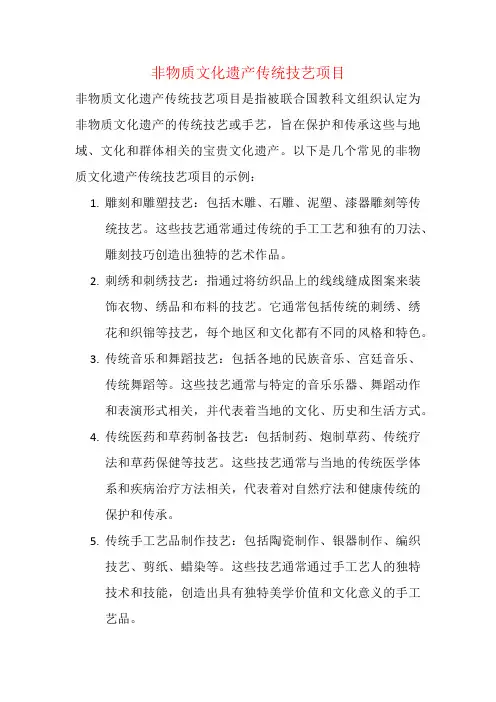 非物质文化遗产传统技艺项目

非物质文化遗产传统技艺项目是指被联合国教科文组织认定为非物质文化遗产的传统技艺或手艺，旨在保护和传承这些与地域、文化和群体相关的宝贵文化遗产。以下是几个常见的非物质文化遗产传统技艺项目的示例：

1. 雕刻和雕塑技艺：包括木雕、石雕、泥塑、漆器雕刻等传统技艺。这些技艺通常通过传统的手工工艺和独有的刀法、雕刻技巧创造出独特的艺术作品。

2. 刺绣和刺绣技艺：指通过将纺织品上的线线缝成图案来装饰衣物、绣品和布料的技艺。它通常包括传统的刺绣、绣花和织锦等技艺，每个地区和文化都有不同的风格和特色。

3. 传统音乐和舞蹈技艺：包括各地的民族音乐、宫廷音乐、传统舞蹈等。这些技艺通常与特定的音乐乐器、舞蹈动作和表演形式相关，并代表着当地的文化、历史和生活方式。

4. 传统医药和草药制备技艺：包括制药、炮制草药、传统疗法和草药保健等技艺。这些技艺通常与当地的传统医学体系和疾病治疗方法相关，代表着对自然疗法和健康传统的保护和传承。

5. 传统手工艺品制作技艺：包括陶瓷制作、银器制作、编织技艺、剪纸、蜡染等。这些技艺通常通过手工艺人的独特技术和技能，创造出具有独特美学价值和文化意义的手工艺品。